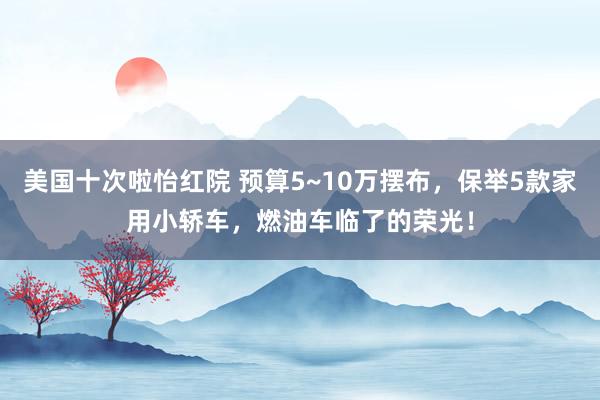 美国十次啦怡红院 预算5~10万摆布，保举5款家用小轿车，燃油车临了的荣光！